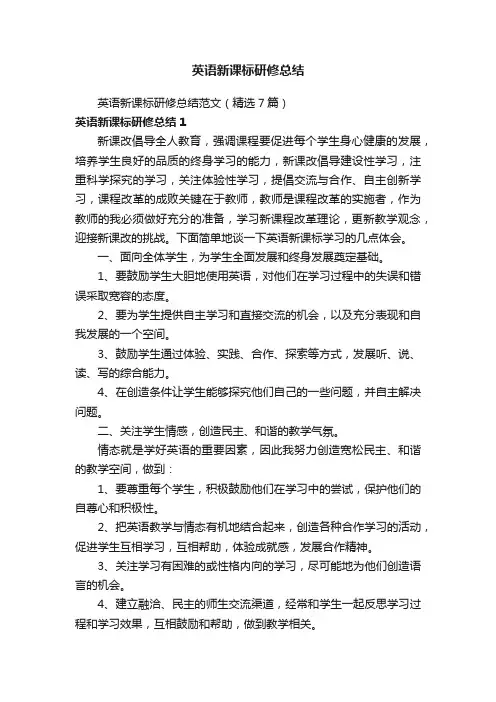 英语新课标研修总结

英语新课标研修总结范文（精选7篇）

英语新课标研修总结1

新课改倡导全人教育，强调课程要促进每个学生身心健康的发展，培养学生良好的品质的终身学习的能力，新课改倡导建设性学习，注重科学探究的学习，关注体验性学习，提倡交流与合作、自主创新学习，课程改革的成败关键在于教师，教师是课程改革的实施者，作为教师的我必须做好充分的准备，学习新课程改革理论，更新教学观念，迎接新课改的挑战。下面简单地谈一下英语新课标学习的几点体会。

一、面向全体学生，为学生全面发展和终身发展奠定基础。

1、要鼓励学生大胆地使用英语，对他们在学习过程中的失误和错误采取宽容的态度。

2、要为学生提供自主学习和直接交流的机会，以及充分表现和自我发展的一个空间。

3、鼓励学生通过体验、实践、合作、探索等方式，发展听、说、读、写的综合能力。

4、在创造条件让学生能够探究他们自己的一些问题，并自主解决问题。

二、关注学生情感，创造民主、和谐的教学气氛。

情态就是学好英语的重要因素，因此我努力创造宽松民主、和谐的教学空间，做到：

1、要尊重每个学生，积极鼓励他们在学习中的尝试，保护他们的自尊心和积极性。

2、把英语教学与情态有机地结合起来，创造各种合作学习的活动，促进学生互相学习，互相帮助，体验成就感，发展合作精神。

3、关注学习有困难的或性格内向的学习，尽可能地为他们创造语言的机会。

4、建立融洽、民主的师生交流渠道，经常和学生一起反思学习过程和学习效果，互相鼓励和帮助，做到教学相关。